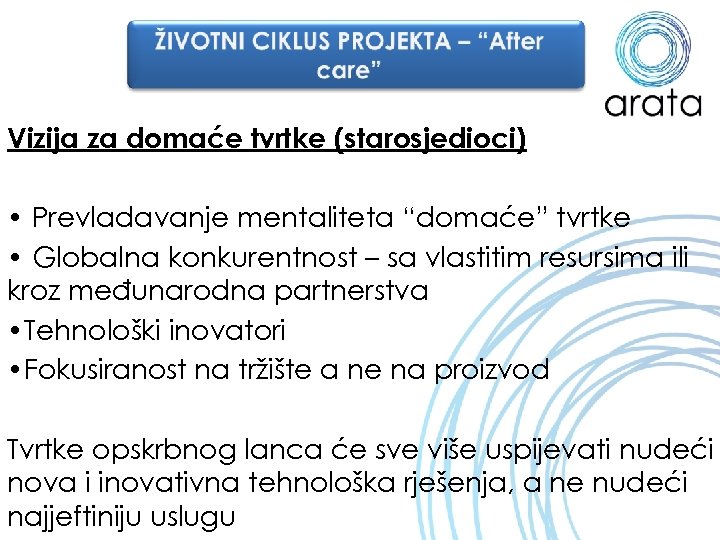 ŽIVOTNI CIKLUS PROJEKTA – “After care”

arata

Vizija za domaće tvrtke (starosjedioci)

• Prevladavanje mentaliteta “domaće” tvrtke
• Globalna konkurentnost – sa vlastitim resursima ili kroz međunarodna partnerstva
•Tehnološki inovatori
•Fokusiranost na tržište a ne na proizvod

Tvrtke opskrbnog lanca će sve više uspijevati nudeći nova i inovativna tehnološka rješenja, a ne nudeći najjeftiniju uslugu